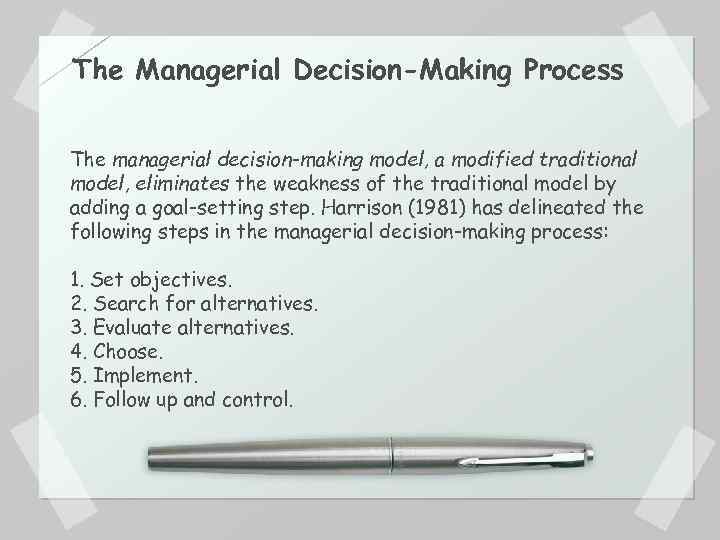 The Managerial Decision-Making Process

The managerial decision-making model, a modified traditional model, eliminates the weakness of the traditional model by adding a goal-setting step. Harrison (1981) has delineated the following steps in the managerial decision-making process:

1. Set objectives.
2. Search for alternatives.
3. Evaluate alternatives.
4. Choose.
5. Implement.
6. Follow up and control.